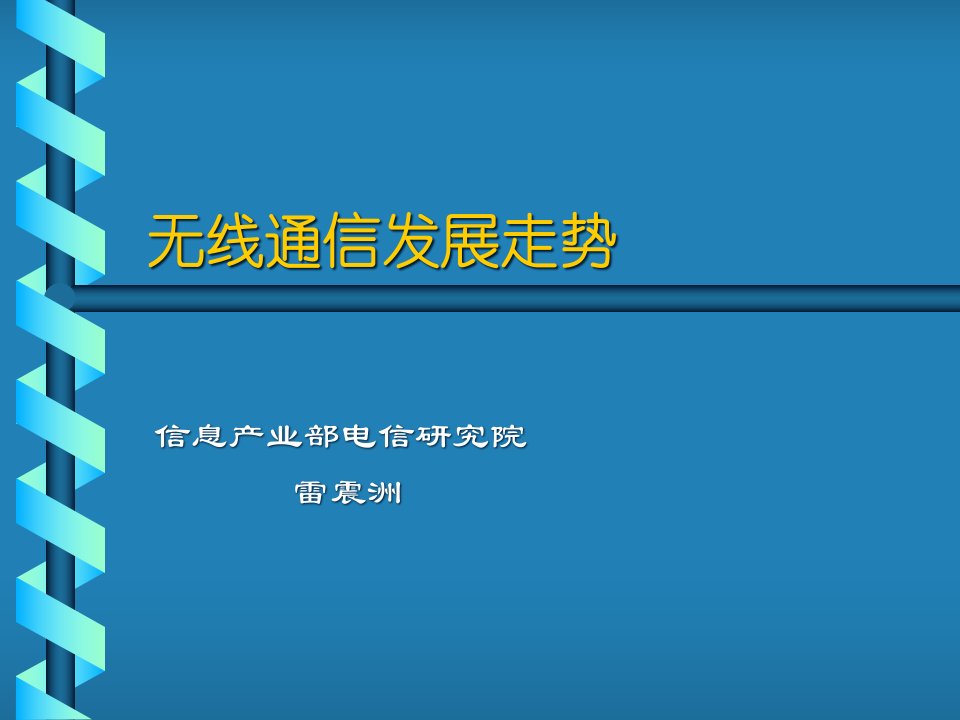 无线通信发展走势

信息产业部电信研究院

雷震洲